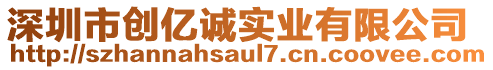 深圳市创亿诚实业有限公司
http://szhannahsaul7.cn.coovee.com